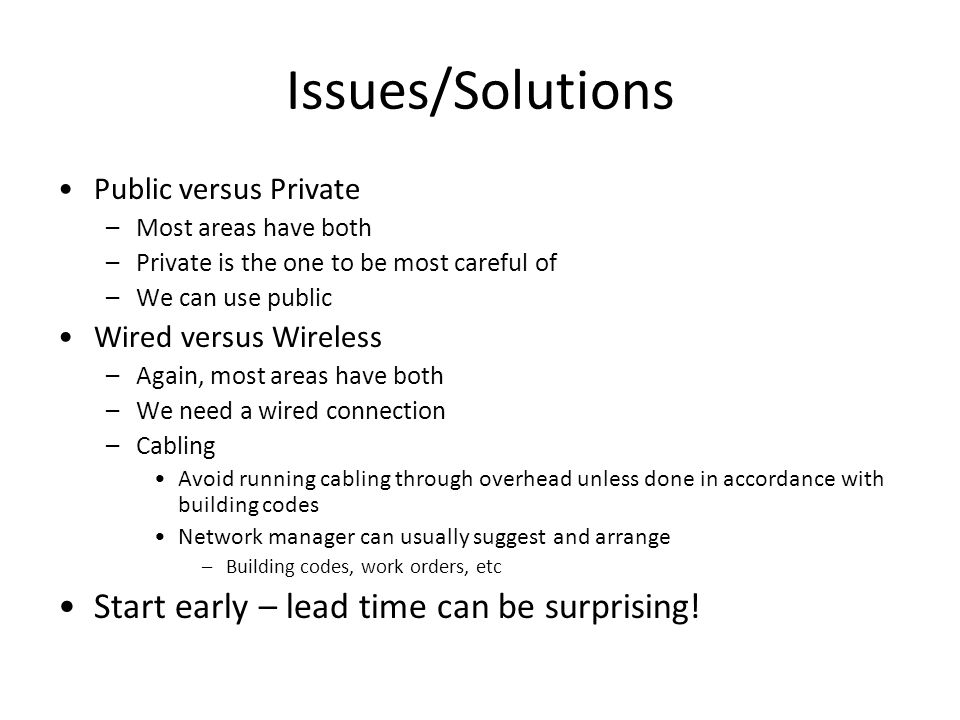 Issues/Solutions

• Public versus Private
– Most areas have both
– Private is the one to be most careful of
– We can use public

• Wired versus Wireless
– Again, most areas have both
– We need a wired connection
– Cabling
• Avoid running cabling through overhead unless done in accordance with building codes
• Network manager can usually suggest and arrange
– Building codes, work orders, etc

• Start early – lead time can be surprising!